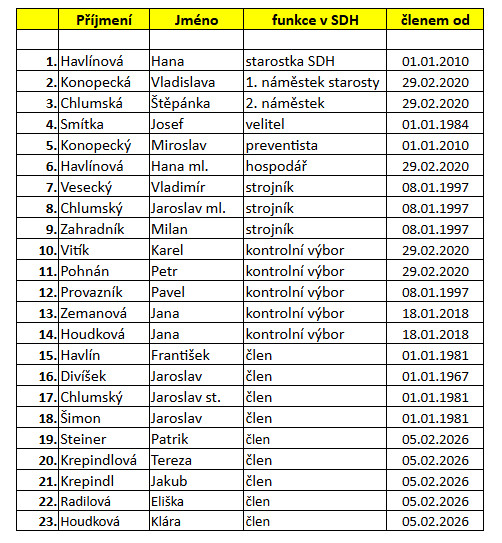 |  | Příjmení | Jméno | funkce v SDH | členem od |
|---|---|---|---|---|
|  |  |  |  |  |
| 1. | Havlínová | Hana | starostka SDH | 01.01.2010 |
| 2. | Konopecká | Vladislava | 1. náměstek starosty | 29.02.2020 |
| 3. | Chlumská | Štěpánka | 2. náměstek | 29.02.2020 |
| 4. | Smítka | Josef | velitel | 01.01.1984 |
| 5. | Konopecký | Miroslav | preventista | 01.01.2010 |
| 6. | Havlínová | Hana ml. | hospodář | 29.02.2020 |
| 7. | Vesecký | Vladimír | strojník | 08.01.1997 |
| 8. | Chlumský | Jaroslav ml. | strojník | 08.01.1997 |
| 9. | Zahradník | Milan | strojník | 08.01.1997 |
| 10. | Vitík | Karel | kontrolní výbor | 29.02.2020 |
| 11. | Pohnán | Petr | kontrolní výbor | 29.02.2020 |
| 12. | Provazník | Pavel | kontrolní výbor | 08.01.1997 |
| 13. | Zemanová | Jana | kontrolní výbor | 18.01.2018 |
| 14. | Houdková | Jana | kontrolní výbor | 18.01.2018 |
| 15. | Havlín | František | člen | 01.01.1981 |
| 16. | Divíšek | Jaroslav | člen | 01.01.1967 |
| 17. | Chlumský | Jaroslav st. | člen | 01.01.1981 |
| 18. | Šimon | Jaroslav | člen | 01.01.1981 |
| 19. | Steiner | Patrik | člen | 05.02.2026 |
| 20. | Krepindlová | Tereza | člen | 05.02.2026 |
| 21. | Krepindl | Jakub | člen | 05.02.2026 |
| 22. | Radilová | Eliška | člen | 05.02.2026 |
| 23. | Houdková | Klára | člen | 05.02.2026 |